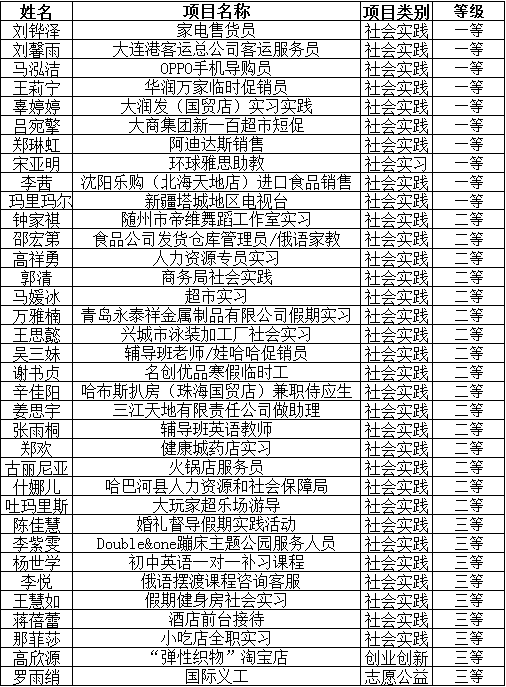 | 姓名 | 项目名称 | 项目类别 | 等级 |
|---|---|---|---|
| 刘铧泽 | 家电售货员 | 社会实践 | 一等 |
| 刘馨雨 | 大连港客运总公司客运服务员 | 社会实践 | 一等 |
| 马泓洁 | OPPO手机导购员 | 社会实践 | 一等 |
| 王莉宁 | 华润万家临时促销员 | 社会实践 | 一等 |
| 辜婷婷 | 大润发（国贸店）实习实践 | 社会实践 | 一等 |
| 吕宛擎 | 大商集团新一百超市短促 | 社会实践 | 一等 |
| 郑琳虹 | 阿迪达斯销售 | 社会实践 | 一等 |
| 宋亚明 | 环球雅思助教 | 社会实习 | 一等 |
| 李茜 | 沈阳乐购（北海天地店）进口食品销售 | 社会实践 | 一等 |
| 玛里玛尔 | 新疆塔城地区电视台 | 社会实践 | 一等 |
| 钟家祺 | 随州市帝维舞蹈工作室实习 | 社会实践 | 二等 |
| 邵宏第 | 食品公司发货仓库管理员/俄语家教 | 社会实践 | 二等 |
| 高祥勇 | 人力资源专员实习 | 社会实践 | 二等 |
| 郭清 | 商务局社会实践 | 社会实践 | 二等 |
| 马媛冰 | 超市实习 | 社会实践 | 二等 |
| 万雅楠 | 青岛永泰祥金属制品有限公司假期实习 | 社会实践 | 二等 |
| 王思懿 | 兴城市泳装加工厂社会实习 | 社会实践 | 二等 |
| 吴三妹 | 辅导班老师/娃哈哈促销员 | 社会实践 | 二等 |
| 谢书贞 | 名创优品寒假临时工 | 社会实践 | 二等 |
| 辛佳阳 | 哈布斯扒房（珠海国贸店）兼职侍应生 | 社会实践 | 二等 |
| 姜思宇 | 三江天地有限责任公司做助理 | 社会实践 | 二等 |
| 张雨桐 | 辅导班英语教师 | 社会实践 | 二等 |
| 郑欢 | 健康城药店实习 | 社会实践 | 二等 |
| 古丽尼亚 | 火锅店服务员 | 社会实践 | 二等 |
| 什娜儿 | 哈巴河县人力资源和社会保障局 | 社会实践 | 二等 |
| 吐玛里斯 | 大玩家超乐场游导 | 社会实践 | 二等 |
| 陈佳慧 | 婚礼督导假期实践活动 | 社会实践 | 三等 |
| 李紫雯 | Double&one蹦床主题公园服务人员 | 社会实践 | 三等 |
| 杨世学 | 初中英语一对一补习课程 | 社会实践 | 三等 |
| 李悦 | 俄语摆渡课程咨询客服 | 社会实践 | 三等 |
| 王慧如 | 假期健身房社会实习 | 社会实践 | 三等 |
| 蒋蓓蕾 | 酒店前台接待 | 社会实践 | 三等 |
| 那菲莎 | 小吃店全职实习 | 社会实践 | 三等 |
| 高欣源 | “弹性织物”淘宝店 | 创业创新 | 三等 |
| 罗雨绡 | 国际义工 | 志愿公益 | 三等 |